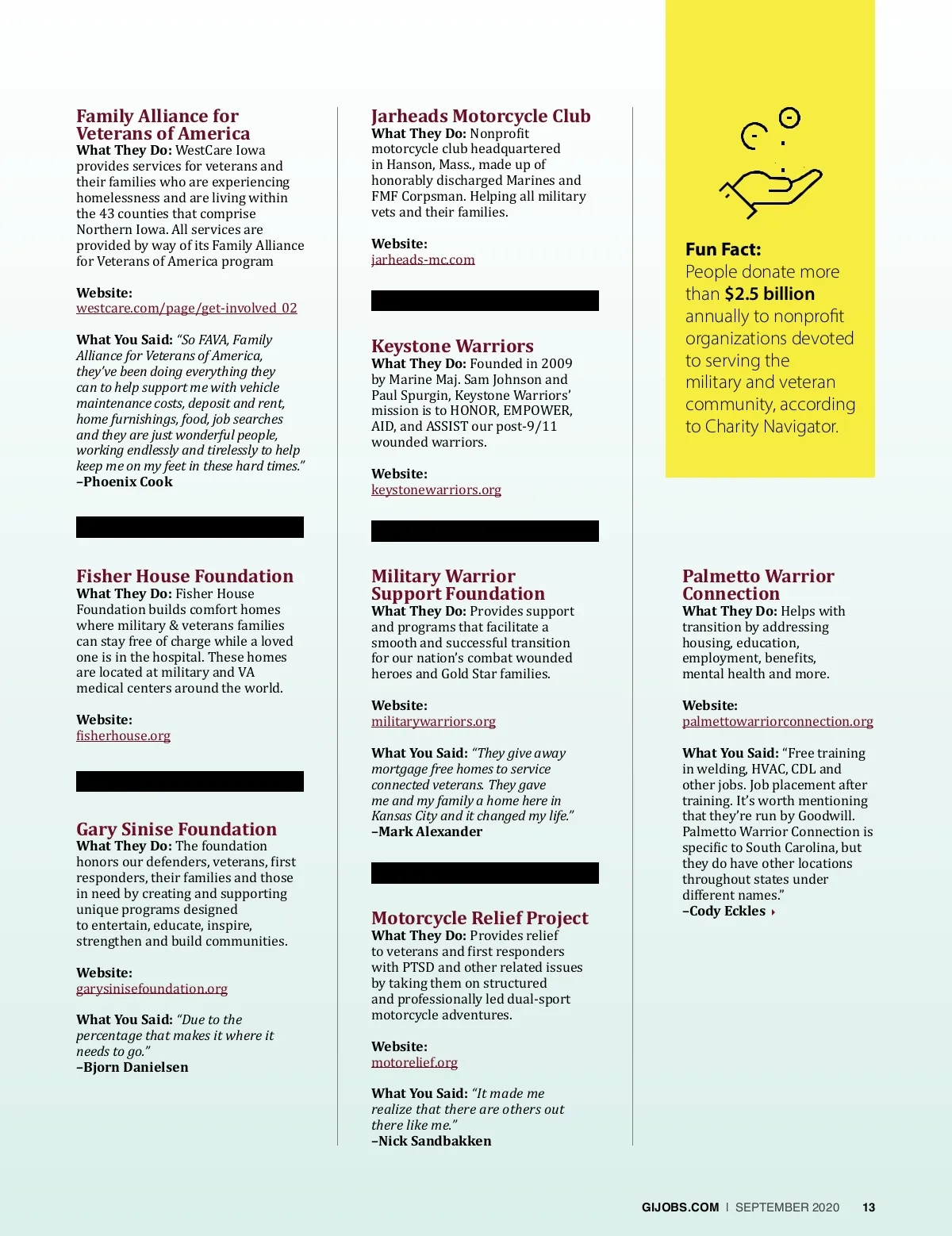 Family Alliance for Veterans of America
What They Do: WestCare Iowa provides services for veterans and their families who are experiencing homelessness and are living within the 43 counties that comprise Northern Iowa. All services are provided by way of its Family Alliance for Veterans of America program

Website:
westcare.com/page/get-involved_02

What You Said: "So FAVA, Family Alliance for Veterans of America, they've been doing everything they can to help support me with vehicle maintenance costs, deposit and rent, home furnishings, food, job searches and they are just wonderful people, working endlessly and tirelessly to help keep me on my feet in these hard times."
–Phoenix Cook

Fisher House Foundation
What They Do: Fisher House Foundation builds comfort homes where military & veterans families can stay free of charge while a loved one is in the hospital. These homes are located at military and VA medical centers around the world.

Website:
fisherhouse.org

Gary Sinise Foundation
What They Do: The foundation honors our defenders, veterans, first responders, their families and those in need by creating and supporting unique programs designed to entertain, educate, inspire, strengthen and build communities.

Website:
garysinisefoundation.org

What You Said: "Due to the percentage that makes it where it needs to go."
–Bjorn Danielsen

Jarheads Motorcycle Club
What They Do: Nonprofit motorcycle club headquartered in Hanson, Mass., made up of honorably discharged Marines and FMF Corpsman. Helping all military vets and their families.

Website:
jarheads-mc.com

Keystone Warriors
What They Do: Founded in 2009 by Marine Maj. Sam Johnson and Paul Spurgin, Keystone Warriors' mission is to HONOR, EMPOWER, AID, and ASSIST our post-9/11 wounded warriors.

Website:
keystonewarriors.org

Military Warrior Support Foundation
What They Do: Provides support and programs that facilitate a smooth and successful transition for our nation's combat wounded heroes and Gold Star families.

Website:
militarywarriors.org

What You Said: "They give away mortgage free homes to service connected veterans. They gave me and my family a home here in Kansas City and it changed my life."
–Mark Alexander

Motorcycle Relief Project
What They Do: Provides relief to veterans and first responders with PTSD and other related issues by taking them on structured and professionally led dual-sport motorcycle adventures.

Website:
motorelief.org

What You Said: "It made me realize that there are others out there like me."
–Nick Sandbakken

Fun Fact:
People donate more than $2.5 billion annually to nonprofit organizations devoted to serving the military and veteran community, according to Charity Navigator.

Palmetto Warrior Connection
What They Do: Helps with transition by addressing housing, education, employment, benefits, mental health and more.

Website:
palmettowarriorconnection.org

What You Said: "Free training in welding, HVAC, CDL and other jobs. Job placement after training. It's worth mentioning that they're run by Goodwill. Palmetto Warrior Connection is specific to South Carolina, but they do have other locations throughout states under different names."
–Cody Eckles

GIJOBS.COM | SEPTEMBER 2020 13